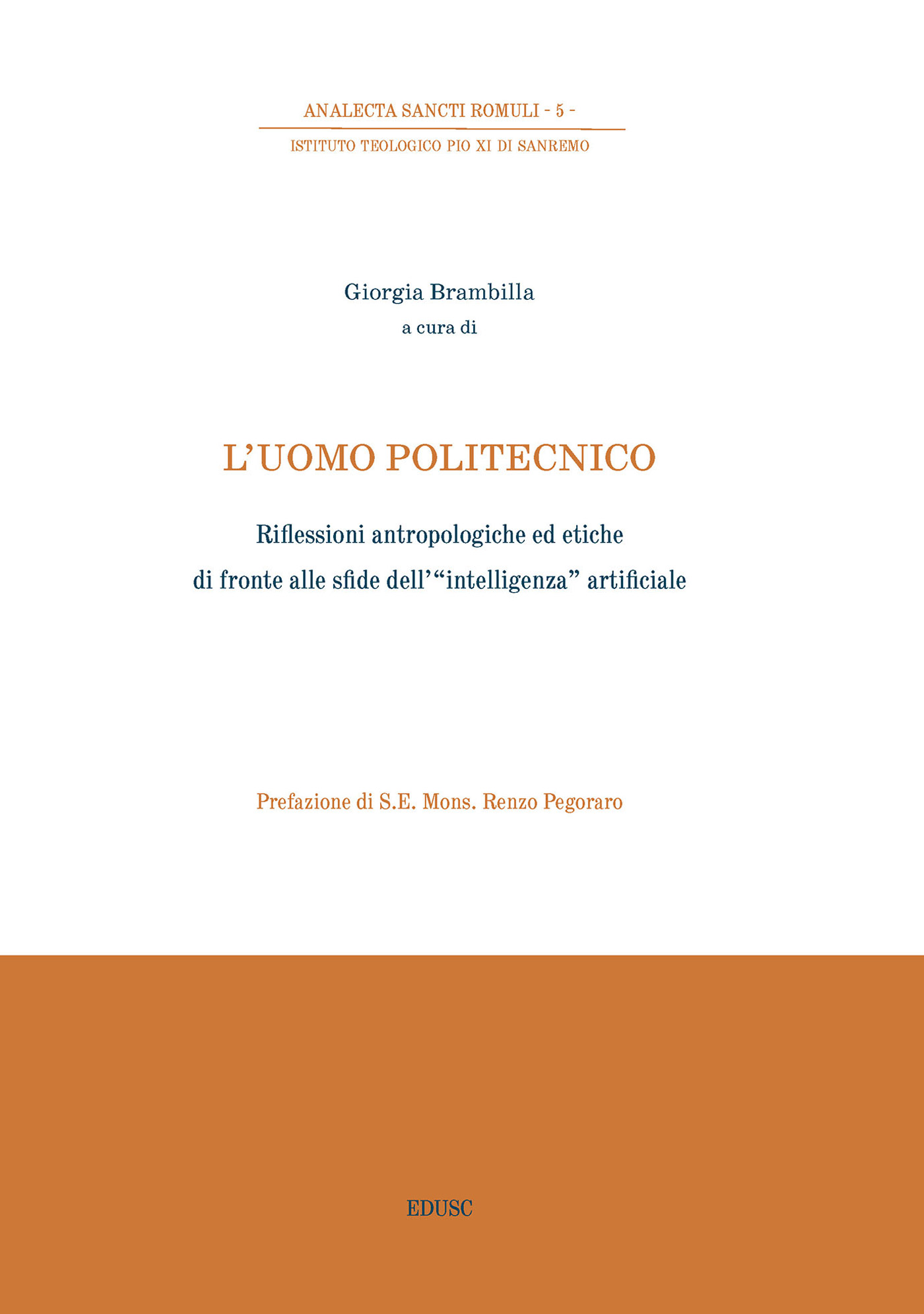 ANALECTA SANCTI ROMULI - 5 -

ISTITUTO TEOLOGICO PIO XI DI SANREMO

Giorgia Brambilla
a cura di

L'UOMO POLITECNICO

Riflessioni antropologiche ed etiche
di fronte alle sfide dell'"intelligenza" artificiale

Prefazione di S.E. Mons. Renzo Pegoraro

EDUSC